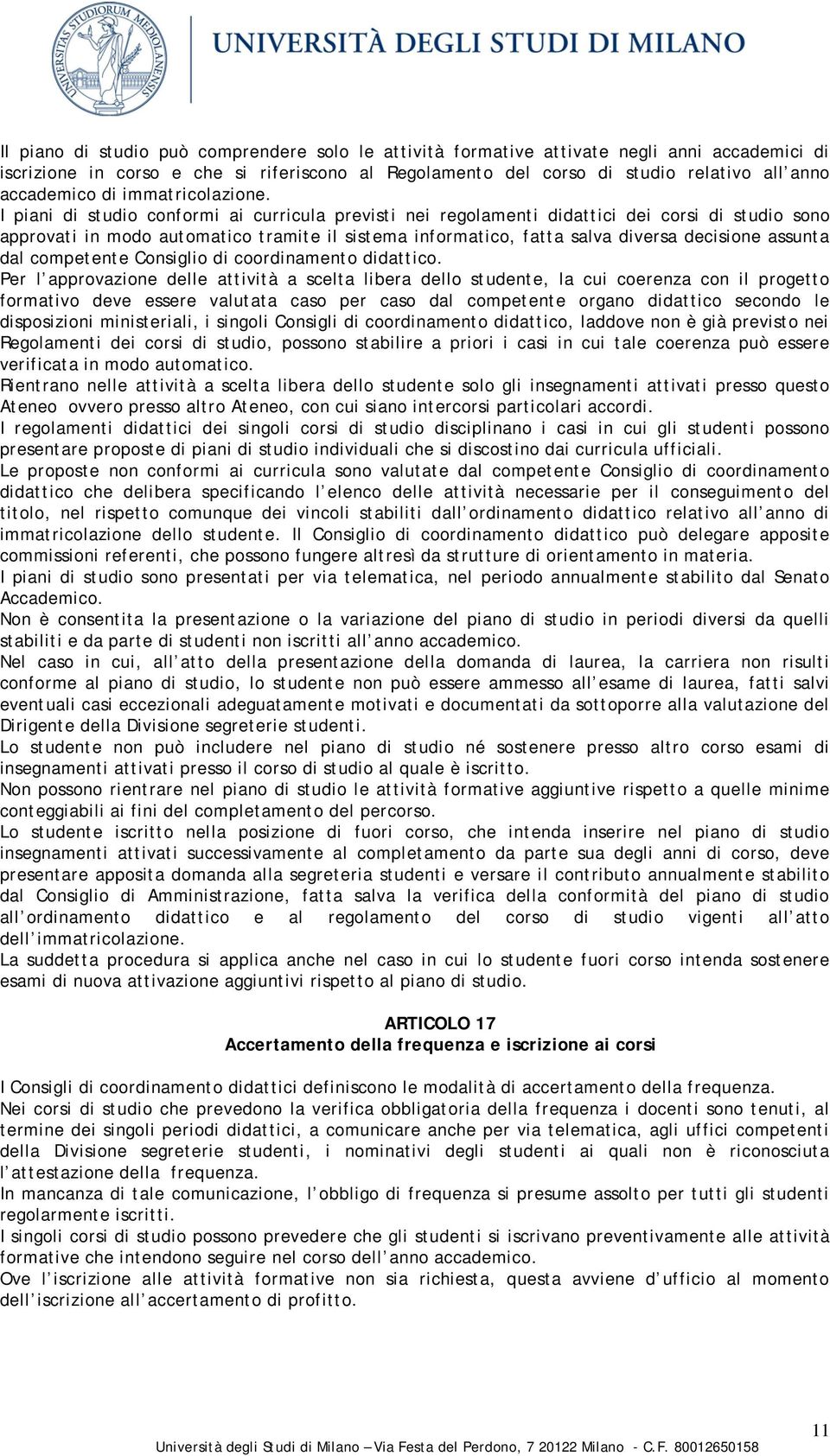 UNIVERSITAS STUDIORUM MEDIOLANENSIS

UNIVERSITÀ DEGLI STUDI DI MILANO

Il piano di studio può comprendere solo le attività formative attivate negli anni accademici di iscrizione in corso e che si riferiscono al Regolamento del corso di studio relativo all'anno accademico di immatricolazione.
I piani di studio conformi ai curricula previsti nei regolamenti didattici dei corsi di studio sono approvati in modo automatico tramite il sistema informatico, fatta salva diversa decisione assunta dal competente Consiglio di coordinamento didattico.
Per l'approvazione delle attività a scelta libera dello studente, la cui coerenza con il progetto formativo deve essere valutata caso per caso dal competente organo didattico secondo le disposizioni ministeriali, i singoli Consigli di coordinamento didattico, laddove non è già previsto nei Regolamenti dei corsi di studio, possono stabilire a priori i casi in cui tale coerenza può essere verificata in modo automatico.
Rientrano nelle attività a scelta libera dello studente solo gli insegnamenti attivati presso questo Ateneo ovvero presso altro Ateneo, con cui siano intercorsi particolari accordi.
I regolamenti didattici dei singoli corsi di studio disciplinano i casi in cui gli studenti possono presentare proposte di piani di studio individuali che si discostino dai curricula ufficiali.
Le proposte non conformi ai curricula sono valutate dal competente Consiglio di coordinamento didattico che delibera specificando l'elenco delle attività necessarie per il conseguimento del titolo, nel rispetto comunque dei vincoli stabiliti dall'ordinamento didattico relativo all'anno di immatricolazione dello studente. Il Consiglio di coordinamento didattico può delegare apposite commissioni referenti, che possono fungere altresì da strutture di orientamento in materia.
I piani di studio sono presentati per via telematica, nel periodo annualmente stabilito dal Senato Accademico.
Non è consentita la presentazione o la variazione del piano di studio in periodi diversi da quelli stabiliti e da parte di studenti non iscritti all'anno accademico.
Nel caso in cui, all'atto della presentazione della domanda di laurea, la carriera non risulti conforme al piano di studio, lo studente non può essere ammesso all'esame di laurea, fatti salvi eventuali casi eccezionali adeguatamente motivati e documentati da sottoporre alla valutazione del Dirigente della Divisione segreterie studenti.
Lo studente non può includere nel piano di studio né sostenere presso altro corso esami di insegnamenti attivati presso il corso di studio al quale è iscritto.
Non possono rientrare nel piano di studio le attività formative aggiuntive rispetto a quelle minime conteggiabili ai fini del completamento del percorso.
Lo studente iscritto nella posizione di fuori corso, che intenda inserire nel piano di studio insegnamenti attivati successivamente al completamento da parte sua degli anni di corso, deve presentare apposita domanda alla segreteria studenti e versare il contributo annualmente stabilito dal Consiglio di Amministrazione, fatta salva la verifica della conformità del piano di studio all'ordinamento didattico e al regolamento del corso di studio vigenti all'atto dell'immatricolazione.
La suddetta procedura si applica anche nel caso in cui lo studente fuori corso intenda sostenere esami di nuova attivazione aggiuntivi rispetto al piano di studio.

ARTICOLO 17
Accertamento della frequenza e iscrizione ai corsi

I Consigli di coordinamento didattici definiscono le modalità di accertamento della frequenza.
Nei corsi di studio che prevedono la verifica obbligatoria della frequenza i docenti sono tenuti, al termine dei singoli periodi didattici, a comunicare anche per via telematica, agli uffici competenti della Divisione segreterie studenti, i nominativi degli studenti ai quali non è riconosciuta l'attestazione della frequenza.
In mancanza di tale comunicazione, l'obbligo di frequenza si presume assolto per tutti gli studenti regolarmente iscritti.
I singoli corsi di studio possono prevedere che gli studenti si iscrivano preventivamente alle attività formative che intendono seguire nel corso dell'anno accademico.
Ove l'iscrizione alle attività formative non sia richiesta, questa avviene d'ufficio al momento dell'iscrizione all'accertamento di profitto.

11

Università degli Studi di Milano – Via Festa del Perdono, 7 20122 Milano - C.F. 80012650158